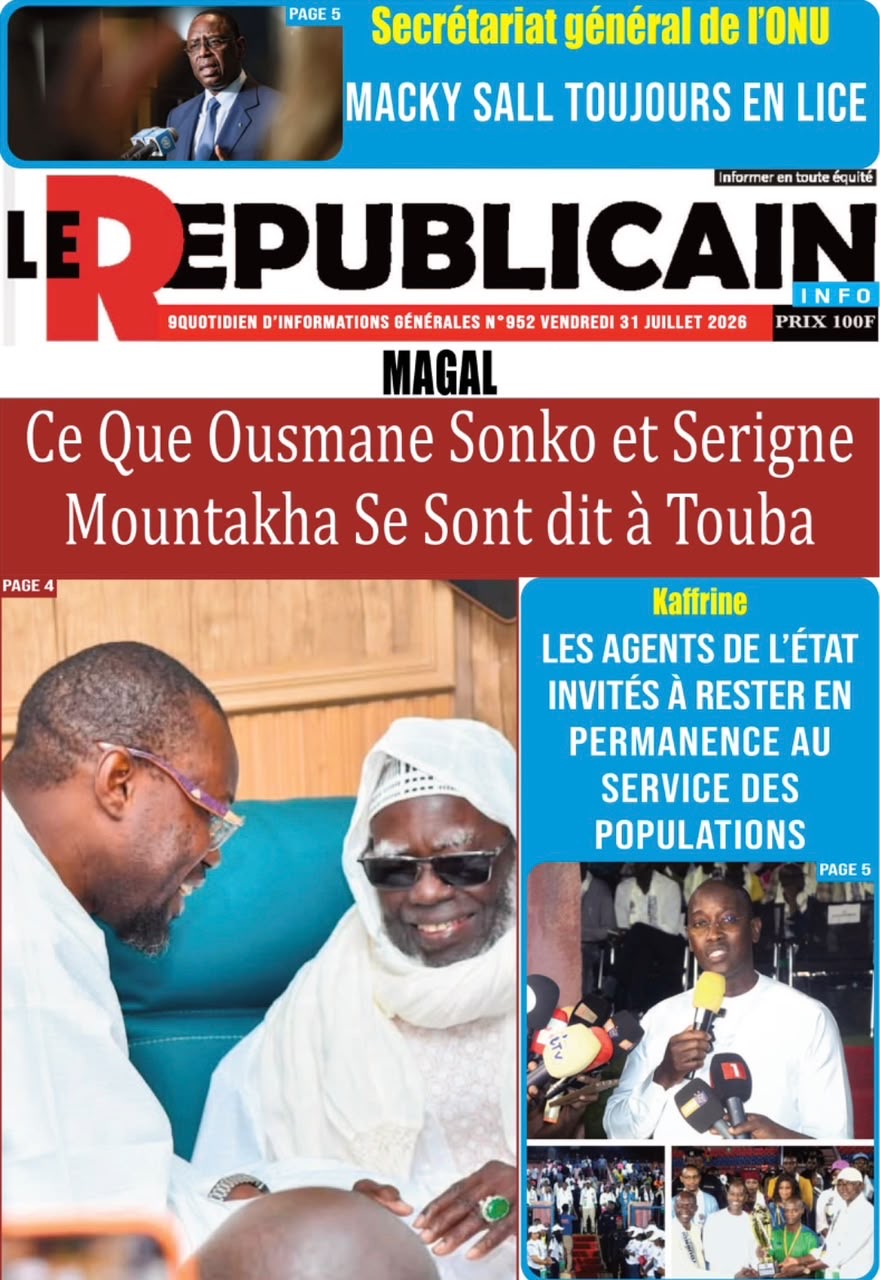 PAGE 5

Secrétariat général de l'ONU

MACKY SALL TOUJOURS EN LICE

Informer en toute équité

LE REPUBLICAIN

INFO

9QUOTIDIEN D'INFORMATIONS GÉNÉRALES N°952 VENDREDI 31 JUILLET 2026

PRIX 100F

MAGAL

Ce Que Ousmane Sonko et Serigne Mountakha Se Sont dit à Touba

PAGE 4

Kaffrine

LES AGENTS DE L'ÉTAT INVITÉS À RESTER EN PERMANENCE AU SERVICE DES POPULATIONS

PAGE 5